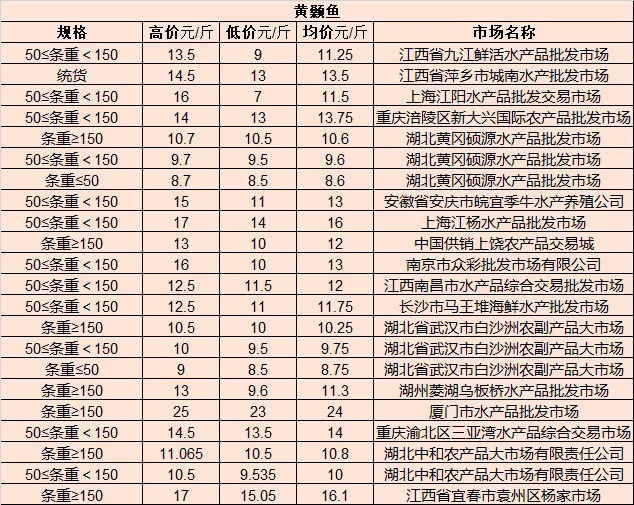 黄颡鱼

| 规格 | 高价元/斤 | 低价元/斤 | 均价元/斤 | 市场名称 |
|---|---|---|---|---|
| 50≤条重＜150 | 13.5 | 9 | 11.25 | 江西省九江鲜活水产品批发市场 |
| 统货 | 14.5 | 13 | 13.5 | 江西省萍乡市城南水产批发市场 |
| 50≤条重＜150 | 16 | 7 | 11.5 | 上海江阳水产品批发交易市场 |
| 50≤条重＜150 | 14 | 13 | 13.75 | 重庆涪陵区新大兴国际农产品批发市场 |
| 条重≥150 | 10.7 | 10.5 | 10.6 | 湖北黄冈硕源水产品批发市场 |
| 50≤条重＜150 | 9.7 | 9.5 | 9.6 | 湖北黄冈硕源水产品批发市场 |
| 条重≤50 | 8.7 | 8.5 | 8.6 | 湖北黄冈硕源水产品批发市场 |
| 50≤条重＜150 | 15 | 11 | 13 | 安徽省安庆市皖宜季牛水产养殖公司 |
| 50≤条重＜150 | 17 | 14 | 16 | 上海江杨水产品批发市场 |
| 条重≥150 | 13 | 10 | 12 | 中国供销上饶农产品交易城 |
| 50≤条重＜150 | 16 | 10 | 13 | 南京市众彩批发市场有限公司 |
| 50≤条重＜150 | 12.5 | 11.5 | 12 | 江西南昌市水产品综合交易批发市场 |
| 50≤条重＜150 | 12.5 | 11 | 11.75 | 长沙市马王堆海鲜水产批发市场 |
| 条重≥150 | 10.5 | 10 | 10.25 | 湖北省武汉市白沙洲农副产品大市场 |
| 50≤条重＜150 | 10 | 9.5 | 9.75 | 湖北省武汉市白沙洲农副产品大市场 |
| 条重≤50 | 9 | 8.5 | 8.75 | 湖北省武汉市白沙洲农副产品大市场 |
| 条重≥150 | 13 | 9.6 | 11.3 | 湖州菱湖乌板桥水产品批发市场 |
| 条重≥150 | 25 | 23 | 24 | 厦门市水产品批发市场 |
| 50≤条重＜150 | 14.5 | 13.5 | 14 | 重庆渝北区三亚湾水产品综合交易市场 |
| 条重≥150 | 11.065 | 10.5 | 10.8 | 湖北中和农产品大市场有限责任公司 |
| 50≤条重＜150 | 10.5 | 9.535 | 10 | 湖北中和农产品大市场有限责任公司 |
| 条重≥150 | 17 | 15.05 | 16.1 | 江西省宜春市袁州区杨家市场 |